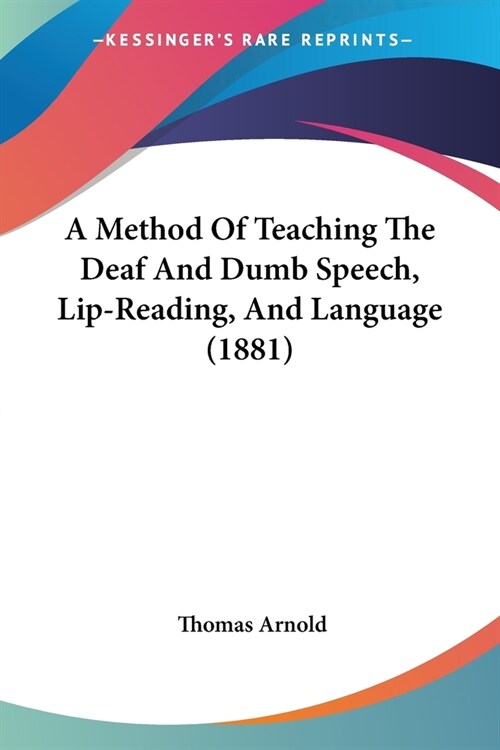 —KESSINGER'S RARE REPRINTS—

A Method Of Teaching The Deaf And Dumb Speech, Lip-Reading, And Language (1881)

Thomas Arnold